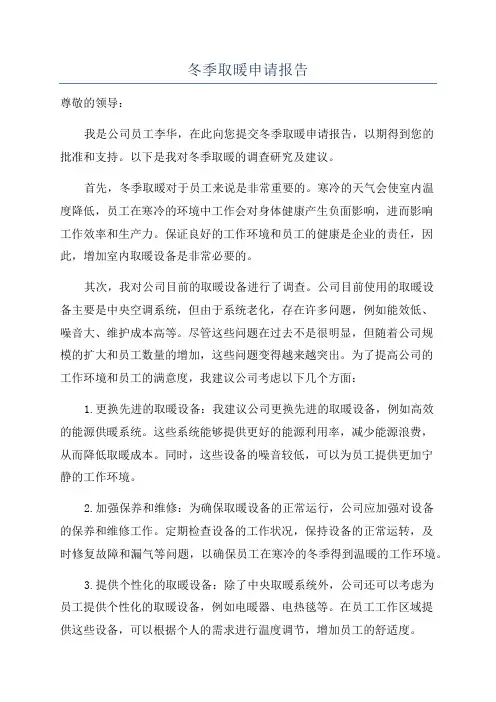 冬季取暖申请报告

尊敬的领导：

我是公司员工李华，在此向您提交冬季取暖申请报告，以期得到您的批准和支持。以下是我对冬季取暖的调查研究及建议。

首先，冬季取暖对于员工来说是非常重要的。寒冷的天气会使室内温度降低，员工在寒冷的环境中工作会对身体健康产生负面影响，进而影响工作效率和生产力。保证良好的工作环境和员工的健康是企业的责任，因此，增加室内取暖设备是非常必要的。

其次，我对公司目前的取暖设备进行了调查。公司目前使用的取暖设备主要是中央空调系统，但由于系统老化，存在许多问题，例如能效低、噪音大、维护成本高等。尽管这些问题在过去不是很明显，但随着公司规模的扩大和员工数量的增加，这些问题变得越来越突出。为了提高公司的工作环境和员工的满意度，我建议公司考虑以下几个方面：

1.更换先进的取暖设备：我建议公司更换先进的取暖设备，例如高效的能源供暖系统。这些系统能够提供更好的能源利用率，减少能源浪费，从而降低取暖成本。同时，这些设备的噪音较低，可以为员工提供更加宁静的工作环境。

2.加强保养和维修：为确保取暖设备的正常运行，公司应加强对设备的保养和维修工作。定期检查设备的工作状况，保持设备的正常运转，及时修复故障和漏气等问题，以确保员工在寒冷的冬季得到温暖的工作环境。

3.提供个性化的取暖设备：除了中央取暖系统外，公司还可以考虑为员工提供个性化的取暖设备，例如电暖器、电热毯等。在员工工作区域提供这些设备，可以根据个人的需求进行温度调节，增加员工的舒适度。